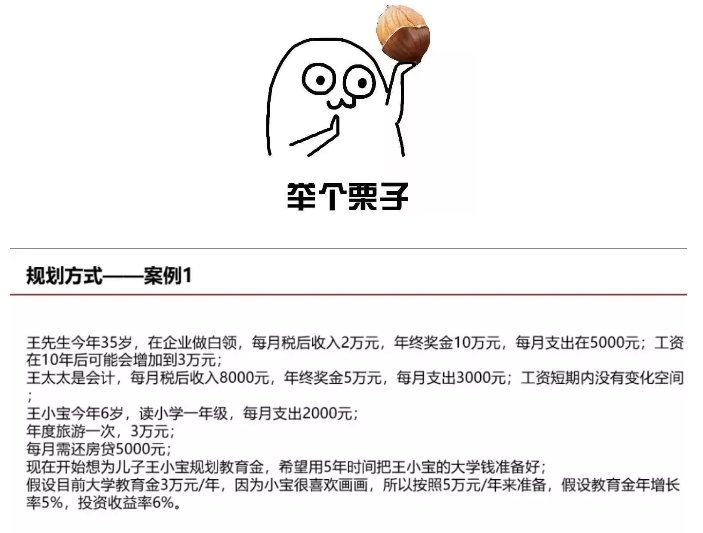 举个栗子

规划方式——案例1

王先生今年35岁，在企业做白领，每月税后收入2万元，年终奖金10万元，每月支出在5000元；工资在10年后可能会增加到3万元；

王太太是会计，每月税后收入8000元，年终奖金5万元，每月支出3000元；工资短期内没有变化空间；

王小宝今年6岁，读小学一年级，每月支出2000元；

年度旅游一次，3万元；

每月需还房贷5000元；

现在开始想为儿子王小宝规划教育金，希望用5年时间把王小宝的大学钱准备好；

假设目前大学教育金3万元/年，因为小宝很喜欢画画，所以按照5万元/年来准备，假设教育金年增长率5%，投资收益率6%。